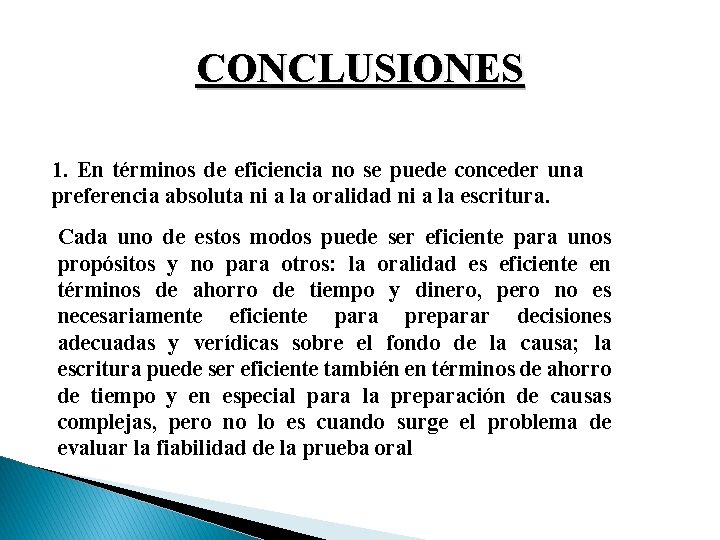 CONCLUSIONES

1. En términos de eficiencia no se puede conceder una preferencia absoluta ni a la oralidad ni a la escritura.

Cada uno de estos modos puede ser eficiente para unos propósitos y no para otros: la oralidad es eficiente en términos de ahorro de tiempo y dinero, pero no es necesariamente eficiente para preparar decisiones adecuadas y verídicas sobre el fondo de la causa; la escritura puede ser eficiente también en términos de ahorro de tiempo y en especial para la preparación de causas complejas, pero no lo es cuando surge el problema de evaluar la fiabilidad de la prueba oral